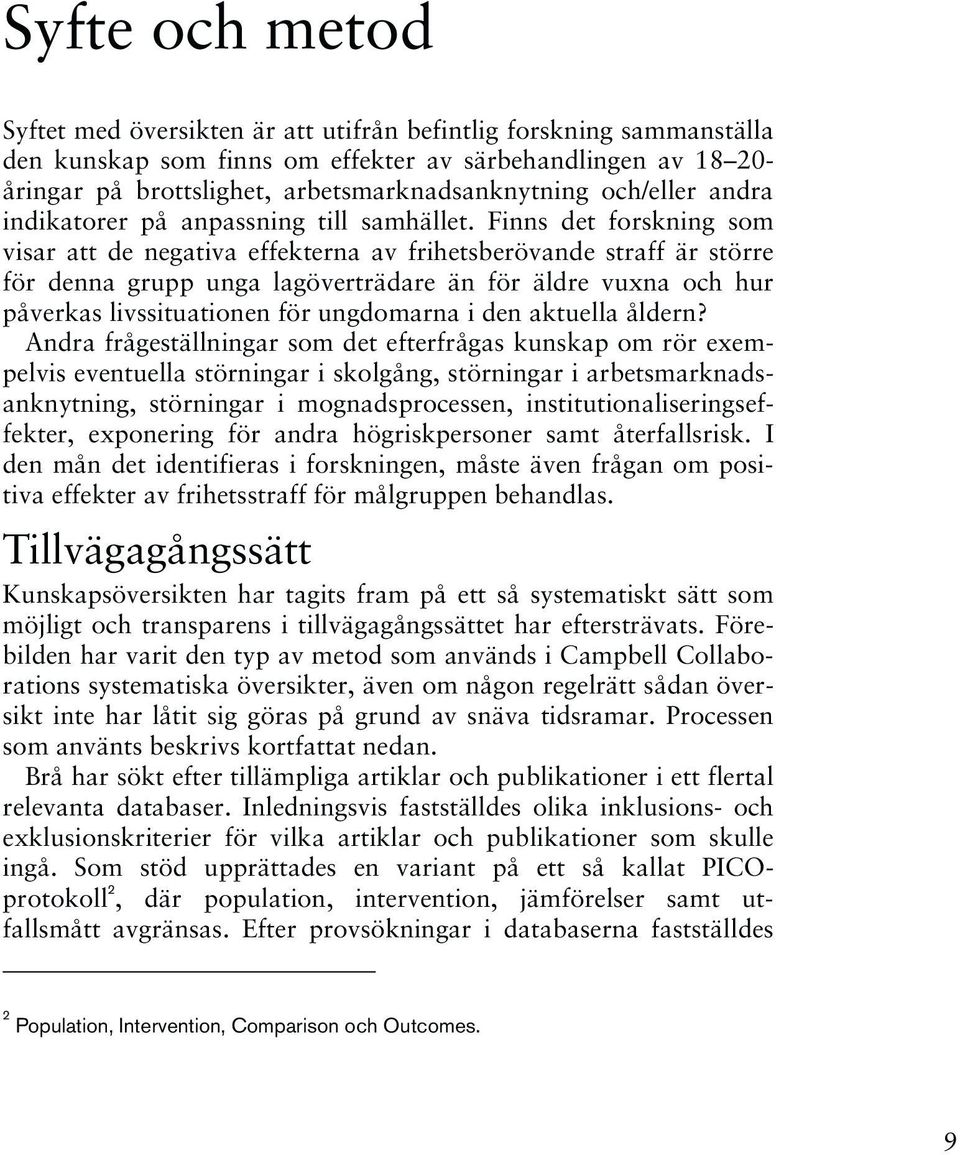 Syfte och metod

Syftet med översikten är att utifrån befintlig forskning sammanställa den kunskap som finns om effekter av särbehandlingen av 18–20-åringar på brottslighet, arbetsmarknadsanknytning och/eller andra indikatorer på anpassning till samhället. Finns det forskning som visar att de negativa effekterna av frihetsberövande straff är större för denna grupp unga lagöverträdare än för äldre vuxna och hur påverkas livssituationen för ungdomarna i den aktuella åldern? Andra frågeställningar som det efterfrågas kunskap om rör exempelvis eventuella störningar i skolgång, störningar i arbetsmarknadsanknytning, störningar i mognadsprocessen, institutionaliseringseffekter, exponering för andra högriskpersoner samt återfallsrisk. I den mån det identifieras i forskningen, måste även frågan om positiva effekter av frihetsstraff för målgruppen behandlas.

Tillvägagångssätt

Kunskapsöversikten har tagits fram på ett så systematiskt sätt som möjligt och transparens i tillvägagångssättet har eftersträvats. Förebilden har varit den typ av metod som används i Campbell Collaborations systematiska översikter, även om någon regelrätt sådan översikt inte har låtit sig göras på grund av snäva tidsramar. Processen som använts beskrivs kortfattat nedan.

Brå har sökt efter tillämpliga artiklar och publikationer i ett flertal relevanta databaser. Inledningsvis fastställdes olika inklusions- och exklusionskriterier för vilka artiklar och publikationer som skulle ingå. Som stöd upprättades en variant på ett så kallat PICO-protokoll$^2$, där population, intervention, jämförelser samt utfallsmått avgränsas. Efter provsökningar i databaserna fastställdes

$^2$ Population, Intervention, Comparison och Outcomes.

9